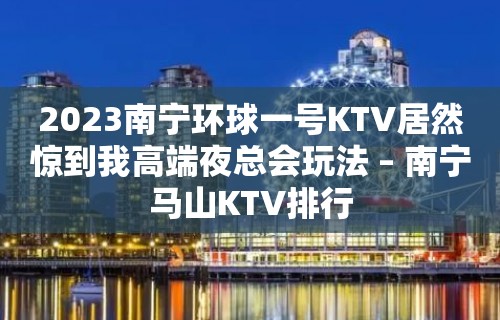 2023南宁环球一号KTV居然惊到我高端夜总会玩法 – 南宁马山KTV排行